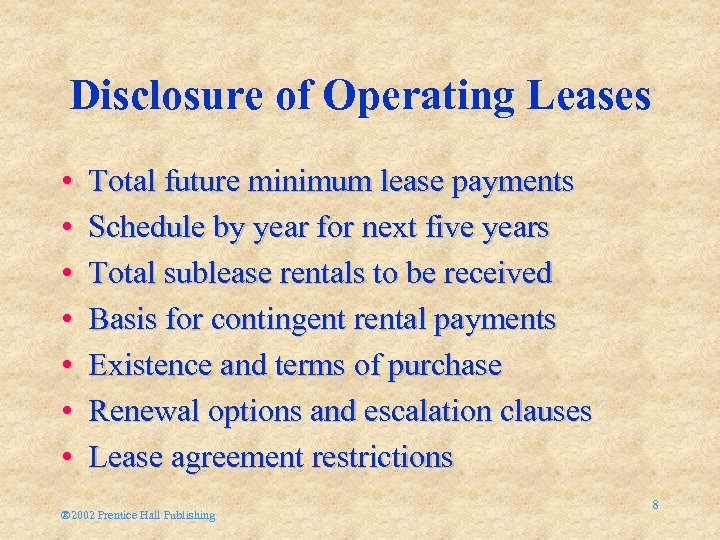 Disclosure of Operating Leases

• Total future minimum lease payments
• Schedule by year for next five years
• Total sublease rentals to be received
• Basis for contingent rental payments
• Existence and terms of purchase
• Renewal options and escalation clauses
• Lease agreement restrictions

®2002 Prentice Hall Publishing

8